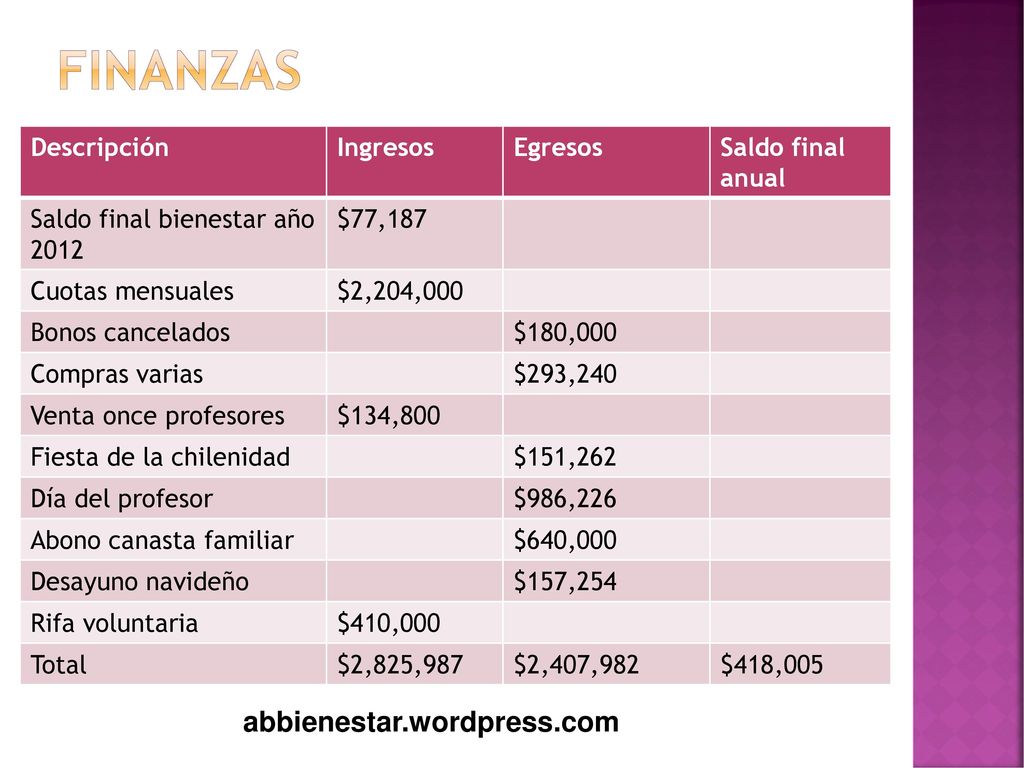 FINANZAS

| Descripción | Ingresos | Egresos | Saldo final anual |
|---|---|---|---|
| Saldo final bienestar año 2012 | \$77,187 | | |
| Cuotas mensuales | \$2,204,000 | | |
| Bonos cancelados | | \$180,000 | |
| Compras varias | | \$293,240 | |
| Venta once profesores | \$134,800 | | |
| Fiesta de la chilenidad | | \$151,262 | |
| Día del profesor | | \$986,226 | |
| Abono canasta familiar | | \$640,000 | |
| Desayuno navideño | | \$157,254 | |
| Rifa voluntaria | \$410,000 | | |
| Total | \$2,825,987 | \$2,407,982 | \$418,005 |

abbienestar.wordpress.com